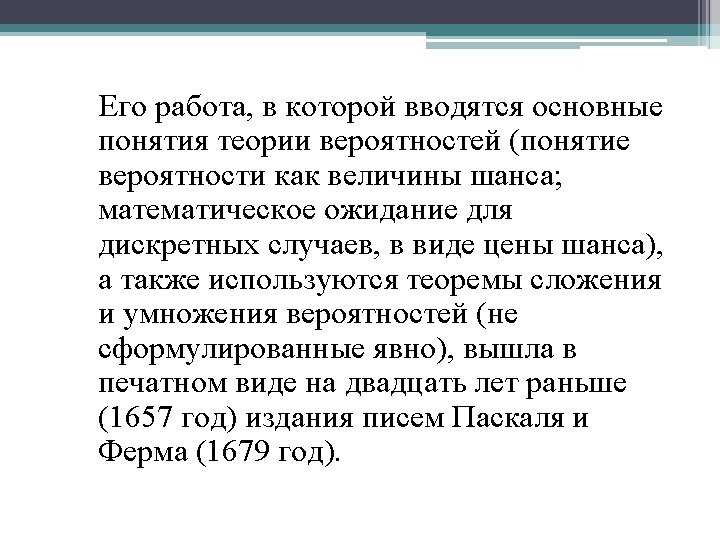 Его работа, в которой вводятся основные понятия теории вероятностей (понятие вероятности как величины шанса; математическое ожидание для дискретных случаев, в виде цены шанса), а также используются теоремы сложения и умножения вероятностей (не сформулированные явно), вышла в печатном виде на двадцать лет раньше (1657 год) издания писем Паскаля и Ферма (1679 год).